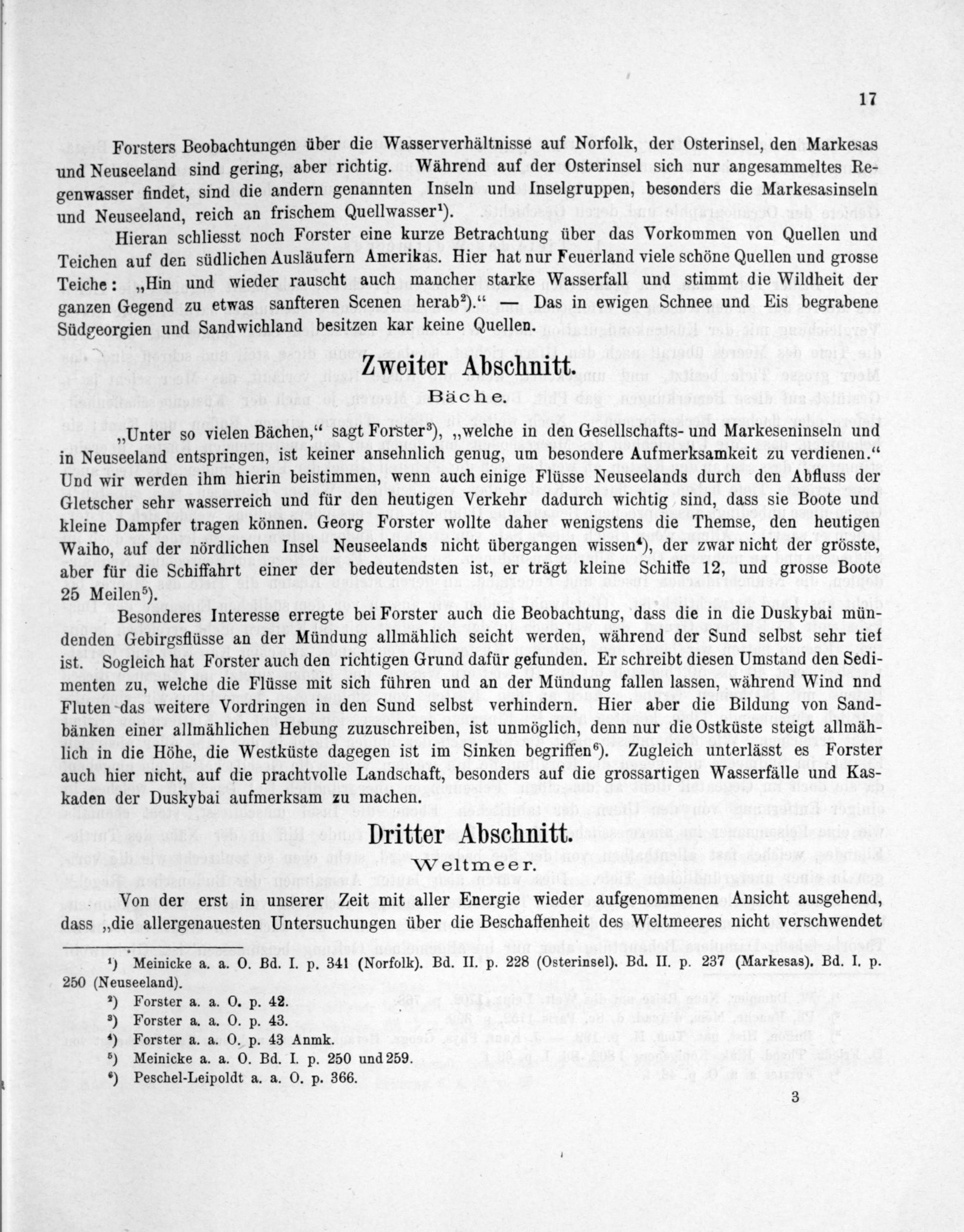 17

Forsters Beobachtungen über die Wasserverhältnisse auf Norfolk, der Osterinsel, den Markesas und Neuseeland sind gering, aber richtig. Während auf der Osterinsel sich nur angesammeltes Regenwasser findet, sind die andern genannten Inseln und Inselgruppen, besonders die Markesasinseln und Neuseeland, reich an frischem Quellwasser¹).

Hieran schliesst noch Forster eine kurze Betrachtung über das Vorkommen von Quellen und Teichen auf den südlichen Ausläufern Amerikas. Hier hat nur Feuerland viele schöne Quellen und grosse Teiche: „Hin und wieder rauscht auch mancher starke Wasserfall und stimmt die Wildheit der ganzen Gegend zu etwas sanfteren Scenen herab²).“ — Das in ewigen Schnee und Eis begrabene Südgeorgien und Sandwichland besitzen kar keine Quellen.

Zweiter Abschnitt.

Bäche.

„Unter so vielen Bächen,“ sagt Forster³), „welche in den Gesellschafts- und Markeseninseln und in Neuseeland entspringen, ist keiner ansehnlich genug, um besondere Aufmerksamkeit zu verdienen.“ Und wir werden ihm hierin beistimmen, wenn auch einige Flüsse Neuseelands durch den Abfluss der Gletscher sehr wasserreich und für den heutigen Verkehr dadurch wichtig sind, dass sie Boote und kleine Dampfer tragen können. Georg Forster wollte daher wenigstens die Themse, den heutigen Waiho, auf der nördlichen Insel Neuseelands nicht übergangen wissen⁴), der zwar nicht der grösste, aber für die Schiffahrt einer der bedeutendsten ist, er trägt kleine Schiffe 12, und grosse Boote 25 Meilen⁵).

Besonderes Interesse erregte bei Forster auch die Beobachtung, dass die in die Duskybai mündenden Gebirgsflüsse an der Mündung allmählich seicht werden, während der Sund selbst sehr tief ist. Sogleich hat Forster auch den richtigen Grund dafür gefunden. Er schreibt diesen Umstand den Sedimenten zu, welche die Flüsse mit sich führen und an der Mündung fallen lassen, während Wind nnd Fluten das weitere Vordringen in den Sund selbst verhindern. Hier aber die Bildung von Sandbänken einer allmählichen Hebung zuzuschreiben, ist unmöglich, denn nur die Ostküste steigt allmählich in die Höhe, die Westküste dagegen ist im Sinken begriffen⁶). Zugleich unterlässt es Forster auch hier nicht, auf die prachtvolle Landschaft, besonders auf die grossartigen Wasserfälle und Kaskaden der Duskybai aufmerksam zu machen.

Dritter Abschnitt.

Weltmeer.

Von der erst in unserer Zeit mit aller Energie wieder aufgenommenen Ansicht ausgehend, dass „die allergenauesten Untersuchungen über die Beschaffenheit des Weltmeeres nicht verschwendet

¹) Meinicke a. a. O. Bd. I. p. 341 (Norfolk). Bd. II. p. 228 (Osterinsel). Bd. II. p. 237 (Markesas). Bd. I. p. 250 (Neuseeland).
²) Forster a. a. O. p. 42.
³) Forster a. a. O. p. 43.
⁴) Forster a. a. O. p. 43 Anmk.
⁵) Meinicke a. a. O. Bd. I. p. 250 und 259.
⁶) Peschel-Leipoldt a. a. O. p. 366.

3